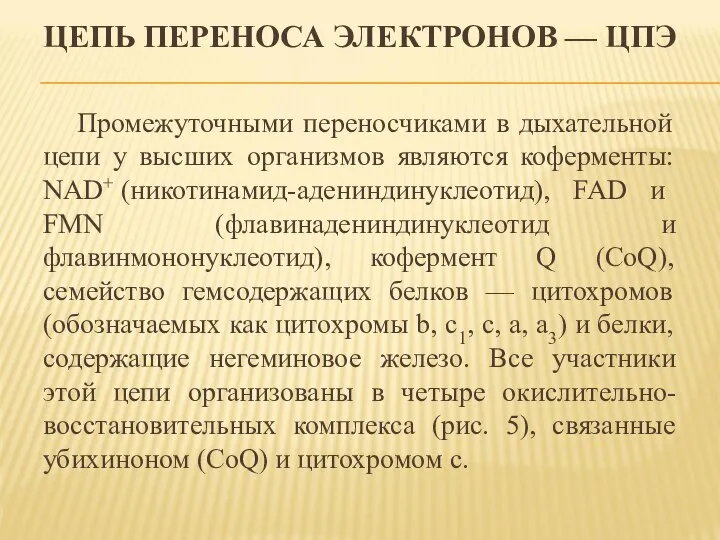 ЦЕПЬ ПЕРЕНОСА ЭЛЕКТРОНОВ — ЦПЭ

Промежуточными переносчиками в дыхательной цепи у высших организмов являются коферменты: $NAD^+$ (никотинамид-адениндинуклеотид), FAD и FMN (флавинадениндинуклеотид и флавинмононуклеотид), кофермент Q (CoQ), семейство гемсодержащих белков — цитохромов (обозначаемых как цитохромы b, $c_1$, c, a, $a_3$) и белки, содержащие негеминовое железо. Все участники этой цепи организованы в четыре окислительно-восстановительных комплекса (рис. 5), связанные убихиноном (CoQ) и цитохромом c.